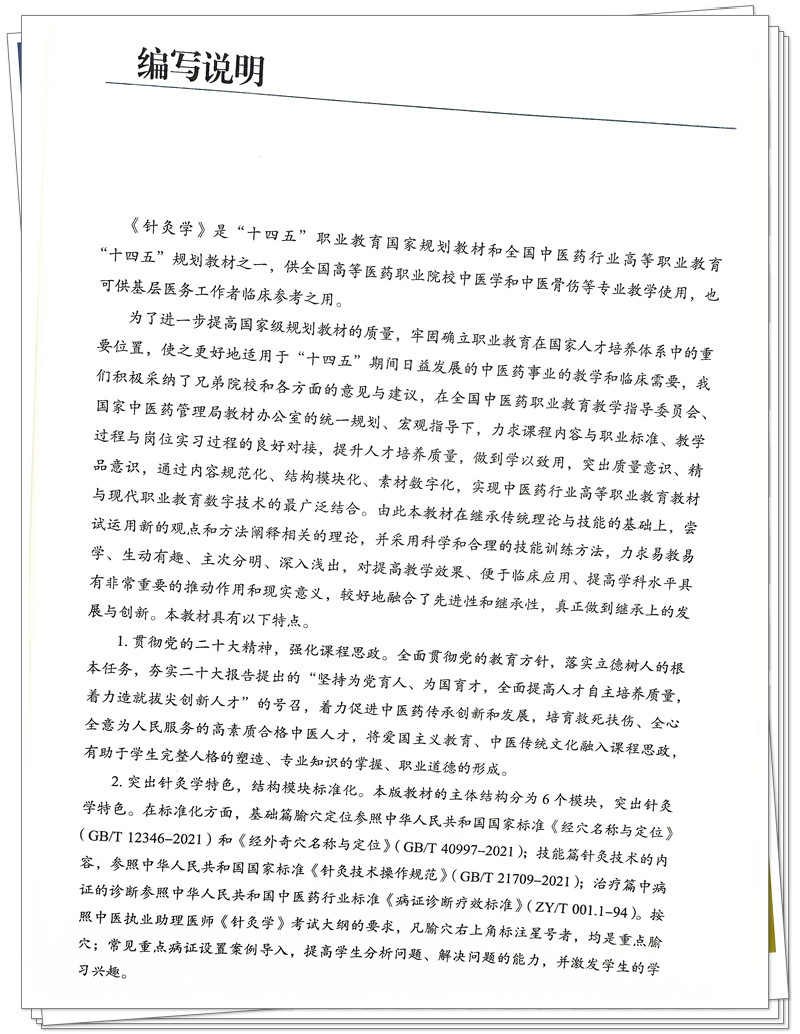 编写说明

《针灸学》是“十四五”职业教育国家规划教材和全国中医药行业高等职业教育“十四五”规划教材之一，供全国高等医药职业院校中医学和中医骨伤等专业教学使用，也可供基层医务工作者临床参考之用。

为了进一步提高国家级规划教材的质量，牢固确立职业教育在国家人才培养体系中的重要位置，使之更好地适用于“十四五”期间日益发展的中医药事业的教学和临床需要，我们积极采纳了兄弟院校和各方面的意见与建议，在全国中医药职业教育教学指导委员会、国家中医药管理局教材办公室的统一规划、宏观指导下，力求课程内容与职业标准、教学过程与岗位实习过程的良好对接，提升人才培养质量，做到学以致用，突出质量意识、精品意识，通过内容规范化、结构模块化、素材数字化，实现中医药行业高等职业教育教材与现代职业教育数字技术的最广泛结合。由此本教材在继承传统理论与技能的基础上，尝试运用新的观点和方法阐释相关的理论，并采用科学和合理的技能训练方法，力求易教易学、生动有趣、主次分明、深入浅出，对提高教学效果、便于临床应用、提高学科水平具有非常重要的推动作用和现实意义，较好地融合了先进性和继承性，真正做到继承上的发展与创新。本教材具有以下特点。

1. 贯彻党的二十大精神，强化课程思政。全面贯彻党的教育方针，落实立德树人的根本任务，夯实二十大报告提出的“坚持为党育人、为国育才，全面提高人才自主培养质量，着力造就拔尖创新人才”的号召，着力促进中医药传承创新和发展，培育救死扶伤、全心全意为人民服务的高素质合格中医人才，将爱国主义教育、中医传统文化融入课程思政，有助于学生完整人格的塑造、专业知识的掌握、职业道德的形成。

2. 突出针灸学特色，结构模块标准化。本版教材的主体结构分为6个模块，突出针灸学特色。在标准化方面，基础篇腧穴定位参照中华人民共和国国家标准《经穴名称与定位》（GB/T 12346–2021）和《经外奇穴名称与定位》（GB/T 40997–2021）；技能篇针灸技术的内容，参照中华人民共和国国家标准《针灸技术操作规范》（GB/T 21709–2021）；治疗篇中病证的诊断参照中华人民共和国中医药行业标准《病证诊断疗效标准》（ZY/T 001.1–94）。按照中医执业助理医师《针灸学》考试大纲的要求，凡腧穴右上角标注星号者，均是重点腧穴；常见重点病证设置案例导入，提高学生分析问题、解决问题的能力，并激发学生的学习兴趣。